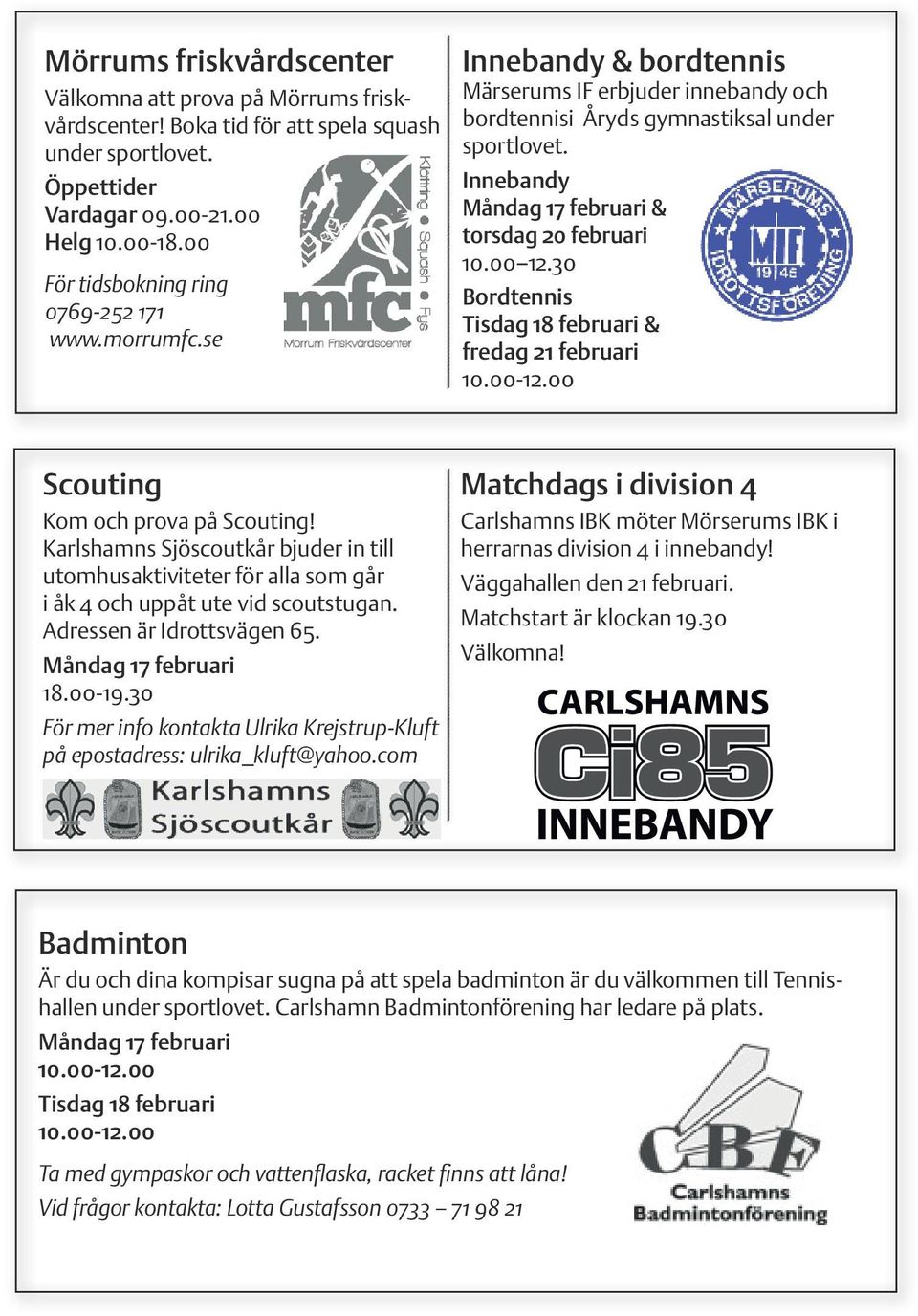 Mörrums friskvårdscenter

Välkomna att prova på Mörrums friskvårdscenter! Boka tid för att spela squash under sportlovet.

Öppettider
Vardagar 09.00-21.00
Helg 10.00-18.00

För tidsbokning ring
0769-252 171
www.morrumfc.se

Klättring • Squash • Fys
mfc
Mörrum Friskvårdscenter

Innebandy & bordtennis

Märserums IF erbjuder innebandy och bordtennisi Åryds gymnastiksal under sportlovet.

Innebandy
Måndag 17 februari &
torsdag 20 februari
10.00–12.30

Bordtennis
Tisdag 18 februari &
fredag 21 februari
10.00-12.00

MÄRSERUMS IDROTTSFÖRENING MIF 1945

Scouting

Kom och prova på Scouting!
Karlshamns Sjöscoutkår bjuder in till utomhusaktiviteter för alla som går i åk 4 och uppåt ute vid scoutstugan. Adressen är Idrottsvägen 65.

Måndag 17 februari
18.00-19.30

För mer info kontakta Ulrika Krejstrup-Kluft på epostadress: ulrika_kluft@yahoo.com

Karlshamns Sjöscoutkår

Matchdags i division 4

Carlshamns IBK möter Mörserums IBK i herrarnas division 4 i innebandy!

Väggahallen den 21 februari.

Matchstart är klockan 19.30

Välkomna!

CARLSHAMNS
Ci85
INNEBANDY

Badminton

Är du och dina kompisar sugna på att spela badminton är du välkommen till Tennishallen under sportlovet. Carlshamn Badmintonförening har ledare på plats.

Måndag 17 februari
10.00-12.00

Tisdag 18 februari
10.00-12.00

Ta med gympaskor och vattenflaska, racket finns att låna!

Vid frågor kontakta: Lotta Gustafsson 0733 – 71 98 21

CBF
Carlshamns Badmintonförening